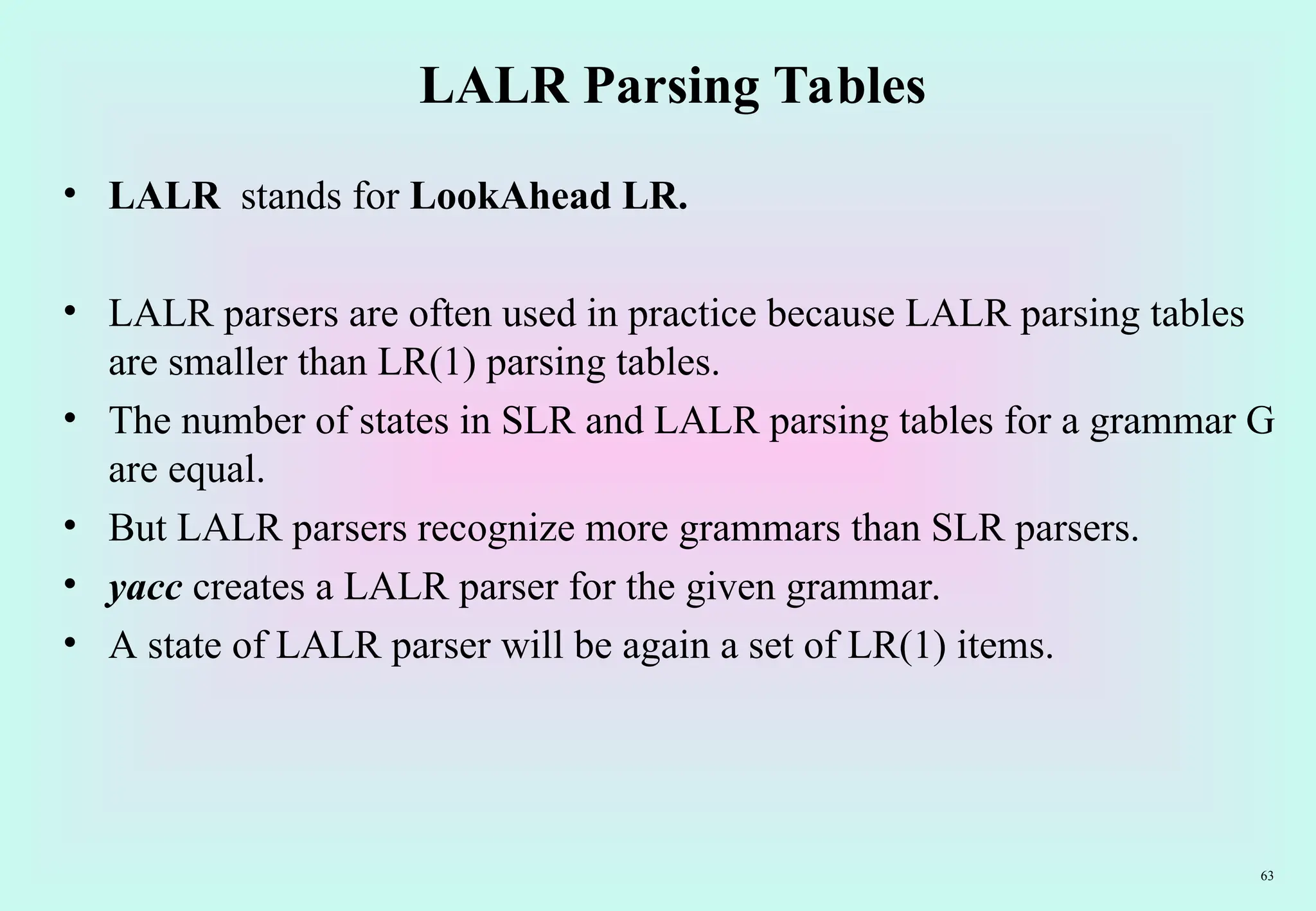 LALR Parsing Tables

• LALR stands for LookAhead LR.

• LALR parsers are often used in practice because LALR parsing tables are smaller than LR(1) parsing tables.
• The number of states in SLR and LALR parsing tables for a grammar G are equal.
• But LALR parsers recognize more grammars than SLR parsers.
• yacc creates a LALR parser for the given grammar.
• A state of LALR parser will be again a set of LR(1) items.

63